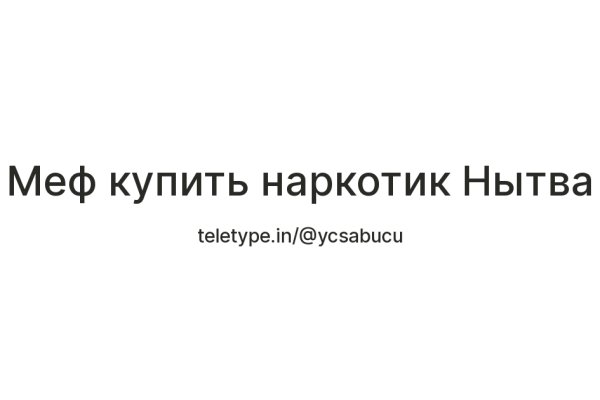 Меф купить наркотик Нытва

teletype.in/@ycsabucu